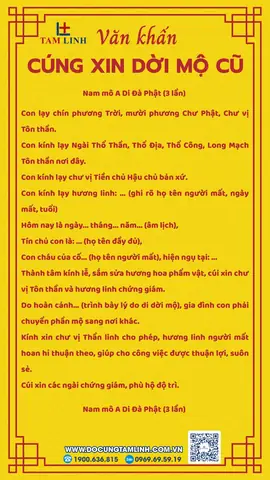 TAM LINH

Văn khấn

CÚNG XIN DỜI MỘ CŨ

Nam mô A Di Đà Phật (3 lần)

Con lạy chín phương Trời, mười phương Chư Phật, Chư vị Tôn thần.

Con kính lạy Ngài Thổ Thần, Thổ Địa, Thổ Công, Long Mạch Tôn thần nơi đây.

Con kính lạy chư vị Tiền chủ Hậu chủ bản xứ.

Con kính lạy hương linh: ... (ghi rõ họ tên người mất, ngày mất, tuổi)

Hôm nay là ngày... tháng... năm... (âm lịch),

Tín chủ con là: ... (họ tên đầy đủ),

Con cháu của cố... (họ tên người mất), hiện ngụ tại: ...

Thành tâm kính lễ, sắm sửa hương hoa phẩm vật, cúi xin chư vị Tôn thần và hương linh chứng giám.

Do hoàn cảnh... (trình bày lý do di dời mộ), gia đình con phải chuyển phần mộ sang nơi khác.

Kính xin chư vị Thần linh cho phép, hương linh người mất hoan hỉ thuận theo, giúp cho công việc được thuận lợi, suôn sẻ.

Cúi xin các ngài chứng giám, phù hộ độ trì.

Nam mô A Di Đà Phật (3 lần)

WWW.DOCUNGTAMLINH.COM.VN
1900.636.815
0969.69.59.19